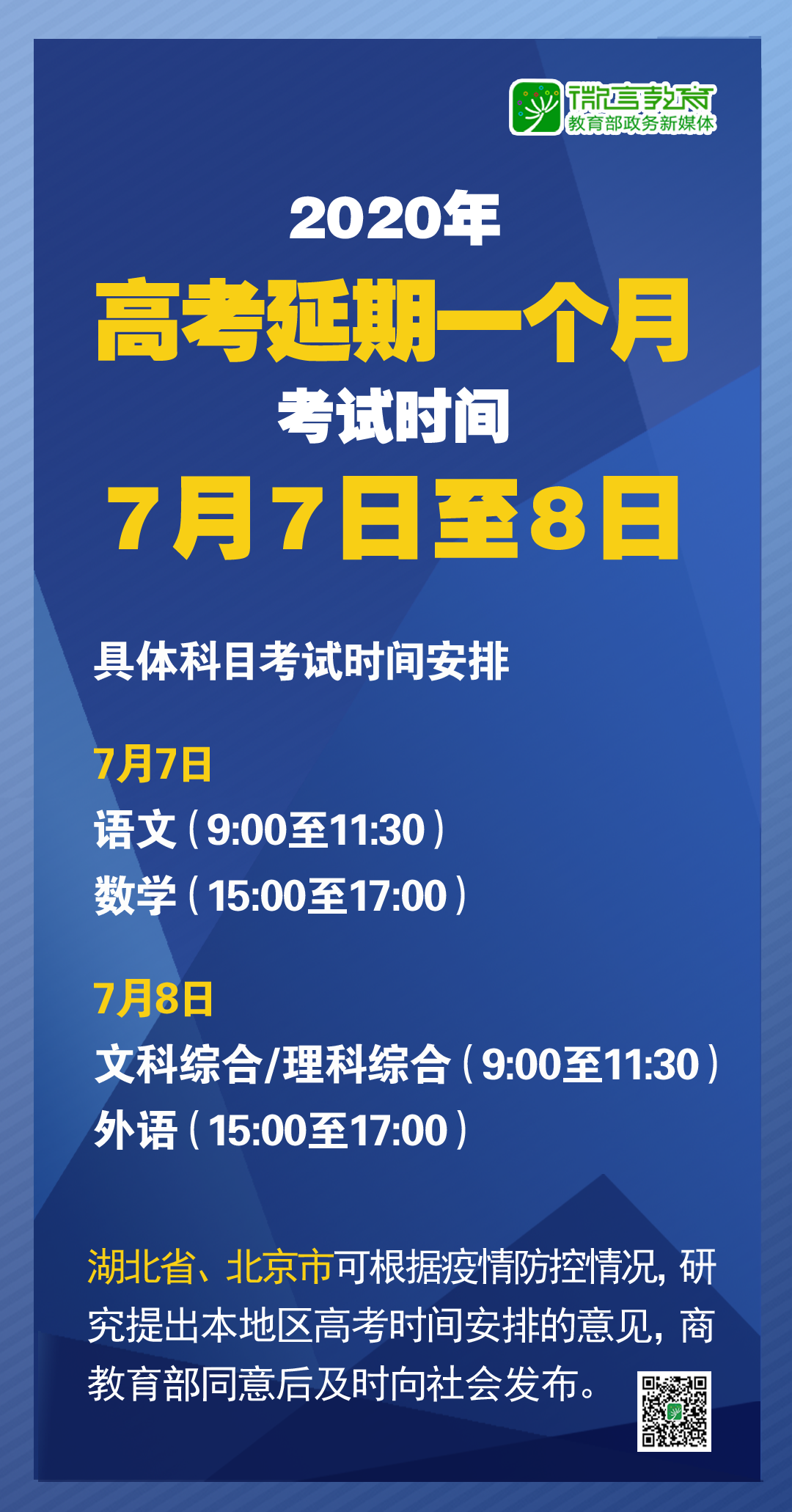 微言教育
教育部政务新媒体

2020年
高考延期一个月
考试时间
7月7日至8日

具体科目考试时间安排

7月7日
语文（9:00至11:30）
数学（15:00至17:00）

7月8日
文科综合/理科综合（9:00至11:30）
外语（15:00至17:00）

湖北省、北京市可根据疫情防控情况，研究提出本地区高考时间安排的意见，商教育部同意后及时向社会发布。